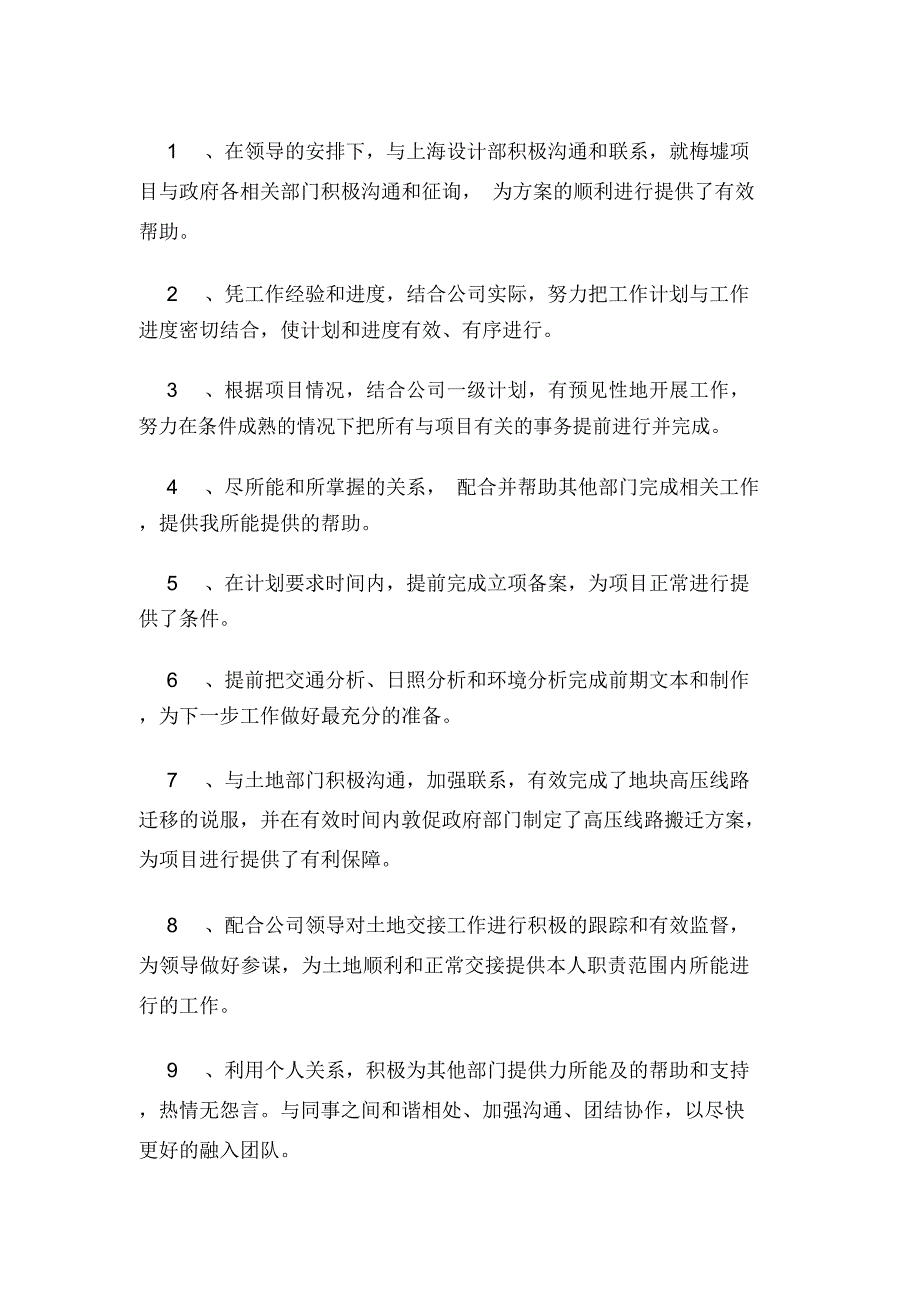 1 、在领导的安排下，与上海设计部积极沟通和联系，就梅墟项目与政府各相关部门积极沟通和征询， 为方案的顺利进行提供了有效帮助。

2 、凭工作经验和进度，结合公司实际，努力把工作计划与工作进度密切结合，使计划和进度有效、有序进行。

3 、根据项目情况，结合公司一级计划，有预见性地开展工作，努力在条件成熟的情况下把所有与项目有关的事务提前进行并完成。

4 、尽所能和所掌握的关系， 配合并帮助其他部门完成相关工作，提供我所能提供的帮助。

5 、在计划要求时间内，提前完成立项备案，为项目正常进行提供了条件。

6 、提前把交通分析、日照分析和环境分析完成前期文本和制作，为下一步工作做好最充分的准备。

7 、与土地部门积极沟通，加强联系，有效完成了地块高压线路迁移的说服，并在有效时间内敦促政府部门制定了高压线路搬迁方案，为项目进行提供了有利保障。

8 、配合公司领导对土地交接工作进行积极的跟踪和有效监督，为领导做好参谋，为土地顺利和正常交接提供本人职责范围内所能进行的工作。

9 、利用个人关系，积极为其他部门提供力所能及的帮助和支持，热情无怨言。与同事之间和谐相处、加强沟通、团结协作，以尽快更好的融入团队。